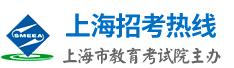 SMEEA
上海招考热线
上海市教育考试院主办